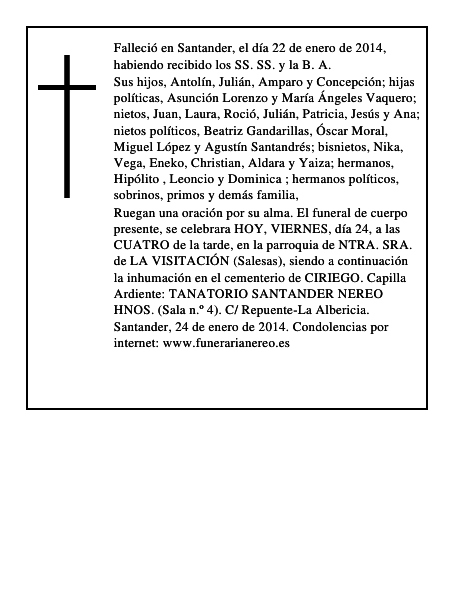 Falleció en Santander, el día 22 de enero de 2014, habiendo recibido los SS. SS. y la B. A.
Sus hijos, Antolín, Julián, Amparo y Concepción; hijas políticas, Asunción Lorenzo y María Ángeles Vaquero; nietos, Juan, Laura, Roció, Julián, Patricia, Jesús y Ana; nietos políticos, Beatriz Gandarillas, Óscar Moral, Miguel López y Agustín Santandrés; bisnietos, Nika, Vega, Eneko, Christian, Aldara y Yaiza; hermanos, Hipólito , Leoncio y Dominica ; hermanos políticos, sobrinos, primos y demás familia,
Ruegan una oración por su alma. El funeral de cuerpo presente, se celebrara HOY, VIERNES, día 24, a las CUATRO de la tarde, en la parroquia de NTRA. SRA. de LA VISITACIÓN (Salesas), siendo a continuación la inhumación en el cementerio de CIRIEGO. Capilla Ardiente: TANATORIO SANTANDER NEREO HNOS. (Sala n.º 4). C/ Repuente-La Albericia.
Santander, 24 de enero de 2014. Condolencias por internet: www.funerarianereo.es